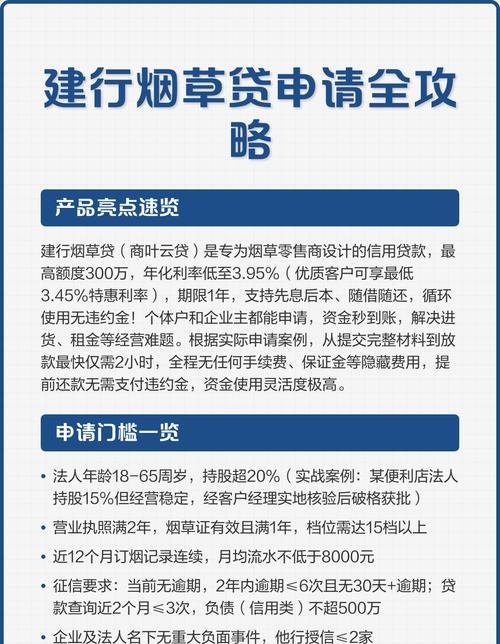 建行烟草贷申请全攻略

产品亮点速览

建行烟草贷（商叶云贷）是专为烟草零售商设计的信用贷款，最高额度300万，年化利率低至3.95%（优质客户可享最低3.45%特惠利率），期限1年，支持先息后本、随借随还，循环使用无违约金！个体户和企业主都能申请，资金秒到账，解决进货、租金等经营难题。根据实际申请案例，从提交完整材料到放款最快仅需2小时，全程无任何手续费、保证金等隐藏费用，提前还款无需支付违约金，资金使用灵活度极高。

申请门槛一览

• 法人年龄18-65周岁，持股超20%（实战案例：某便利店法人持股15%但经营稳定，经客户经理实地核验后破格获批）
• 营业执照满2年，烟草证有效且满1年，档位需达15档以上
• 近12个月订烟记录连续，月均流水不低于8000元
• 征信要求：当前无逾期，2年内逾期≤6次且无30天+逾期；贷款查询近2个月≤3次，负债（信用类）不超500万
• 企业及法人名下无重大负面事件，他行授信≤2家